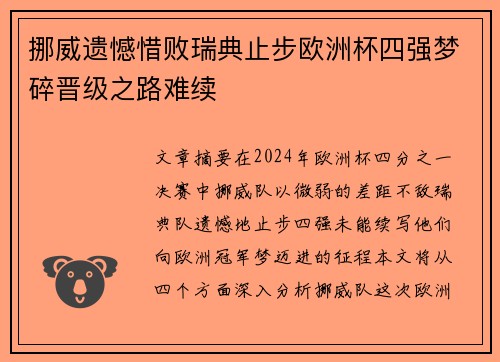 挪威遗憾惜败瑞典止步欧洲杯四强梦碎晋级之路难续

文章摘要在2024年欧洲杯四分之一决赛中挪威队以微弱的差距不敌瑞典队遗憾地止步四强未能续写他们向欧洲冠军梦迈进的征程本文将从四个方面深入分析挪威队这次欧洲